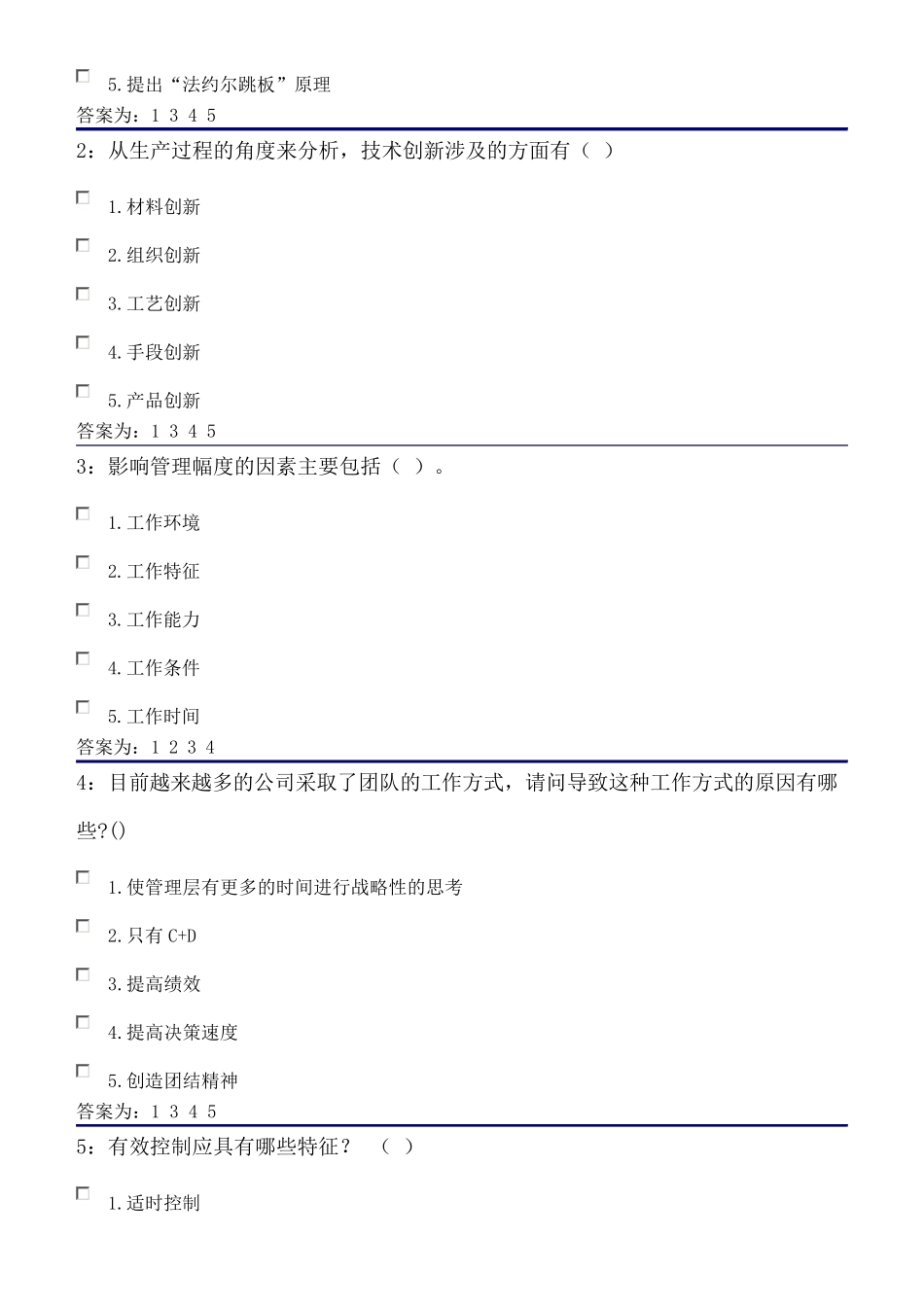 5.提出“法约尔跳板”原理

答案为：1 3 4 5

2：从生产过程的角度来分析，技术创新涉及的方面有（ ）

1.材料创新

2.组织创新

3.工艺创新

4.手段创新

5.产品创新

答案为：1 3 4 5

3：影响管理幅度的因素主要包括（ ）。

1.工作环境

2.工作特征

3.工作能力

4.工作条件

5.工作时间

答案为：1 2 3 4

4：目前越来越多的公司采取了团队的工作方式，请问导致这种工作方式的原因有哪些?()

1.使管理层有更多的时间进行战略性的思考

2.只有 C+D

3.提高绩效

4.提高决策速度

5.创造团结精神

答案为：1 3 4 5

5：有效控制应具有哪些特征？ （ ）

1.适时控制